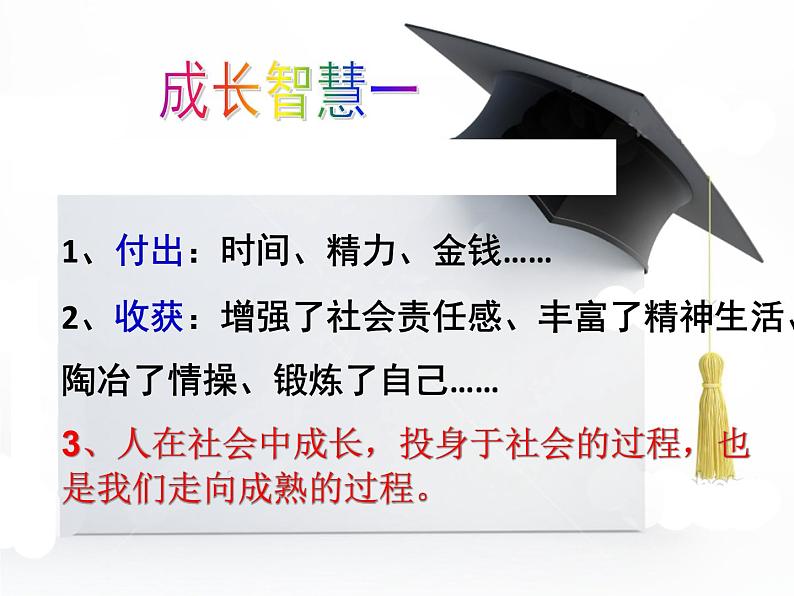 成长智慧一

1、付出：时间、精力、金钱……

2、收获：增强了社会责任感、丰富了精神生活、陶冶了情操、锻炼了自己……

3、人在社会中成长，投身于社会的过程，也是我们走向成熟的过程。